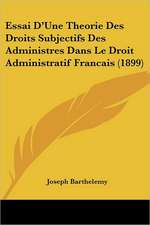 Essai D'Une Theorie Des Droits Subjectifs Des Administres Dans Le Droit Administratif Francais (1899)

Joseph Barthelemy